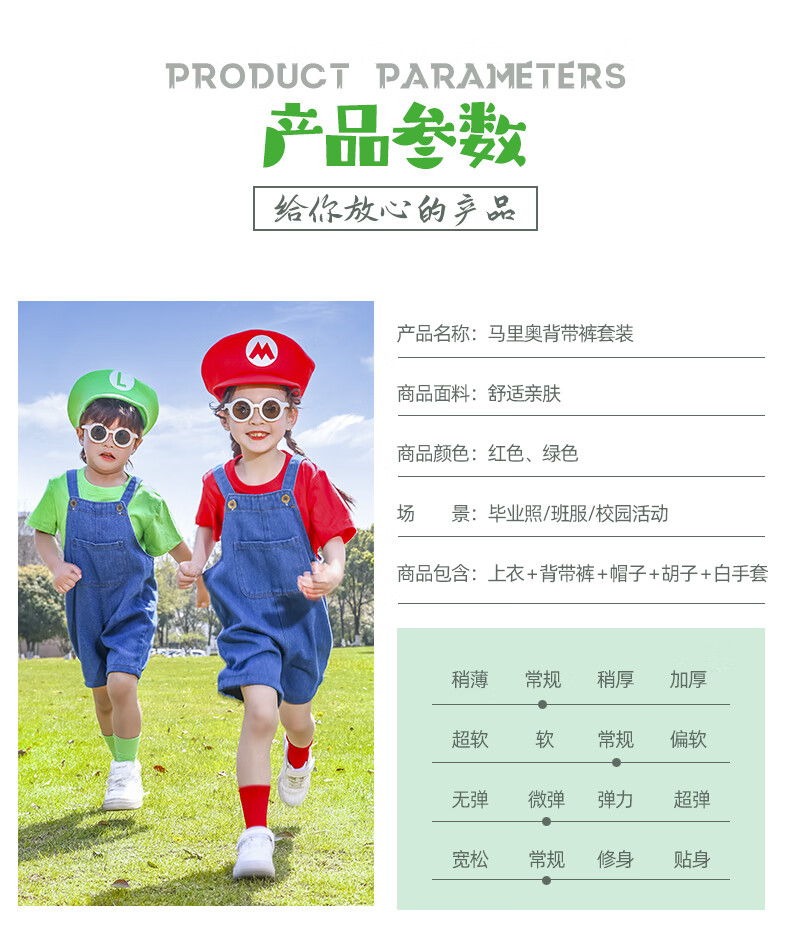 PRODUCT PARAMETERS

产品参数

给你放心的产品

产品名称：马里奥背带裤套装

商品面料：舒适亲肤

商品颜色：红色、绿色

场 景：毕业照/班服/校园活动

商品包含：上衣+背带裤+帽子+胡子+白手套

稍薄 常规 稍厚 加厚

超软 软 常规 偏软

无弹 微弹 弹力 超弹

宽松 常规 修身 贴身